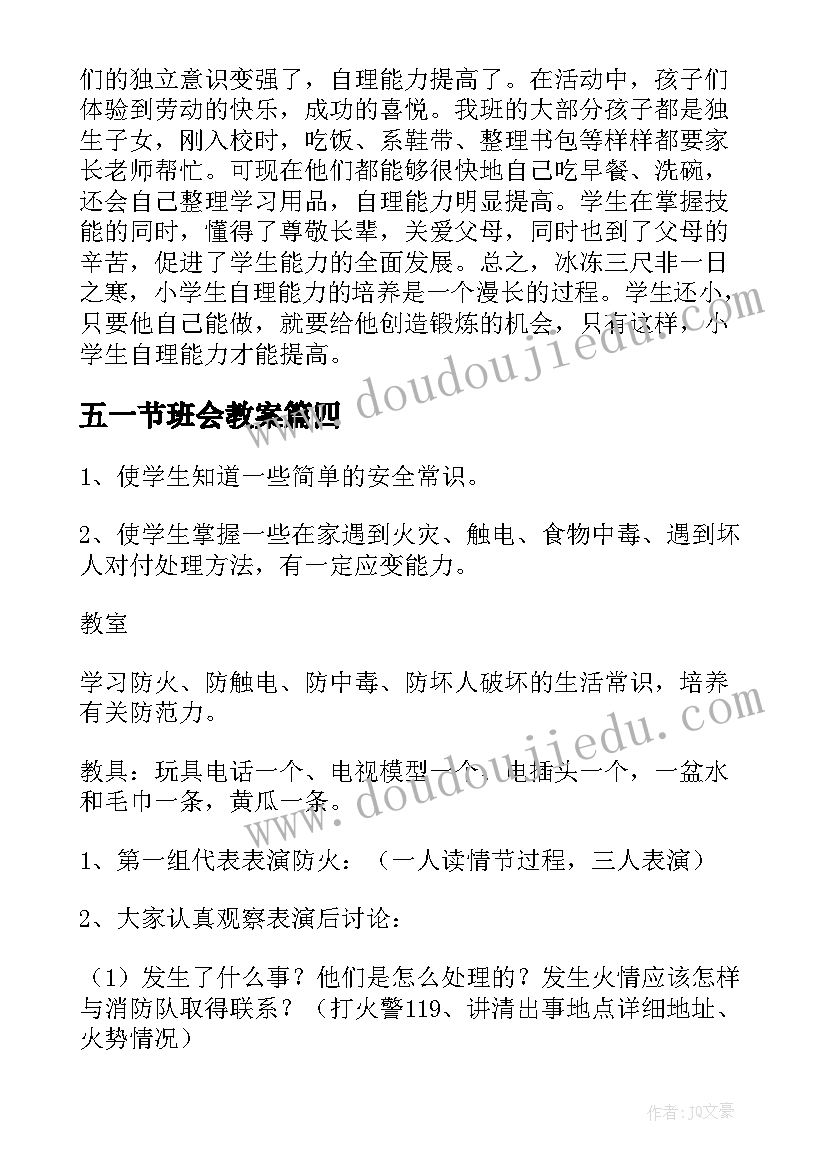 们的独立意识变强了，自理能力提高了。在活动中，孩子们体验到劳动的快乐，成功的喜悦。我班的大部分孩子都是独生子女，刚入校时，吃饭、系鞋带、整理书包等样样都要家长老师帮忙。可现在他们都能够很快地自己吃早餐、洗碗，还会自己整理学习用品，自理能力明显提高。学生在掌握技能的同时，懂得了尊敬长辈，关爱父母，同时也到了父母的辛苦，促进了学生能力的全面发展。总之，冰冻三尺非一日之寒，小学生自理能力的培养是一个漫长的过程。学生还小，只要他自己能做，就要给他创造锻炼的机会，只有这样，小学生自理能力才能提高。

五一节班会教案篇四

1、使学生知道一些简单的安全常识。

2、使学生掌握一些在家遇到火灾、触电、食物中毒、遇到坏人对付处理方法，有一定应变能力。

教室

学习防火、防触电、防中毒、防坏人破坏的生活常识，培养有关防范力。

教具：玩具电话一个、电视模型一个、电插头一个，一盆水和毛巾一条，黄瓜一条。

1、第一组代表表演防火：（一人读情节过程，三人表演）

2、大家认真观察表演后讨论：

（1）发生了什么事？他们是怎么处理的？发生火情应该怎样与消防队取得联系？（打火警119、讲清出事地点详细地址、火势情况）

doudoujiedu.com

doudoujiedu.com

作者：JQ文豪